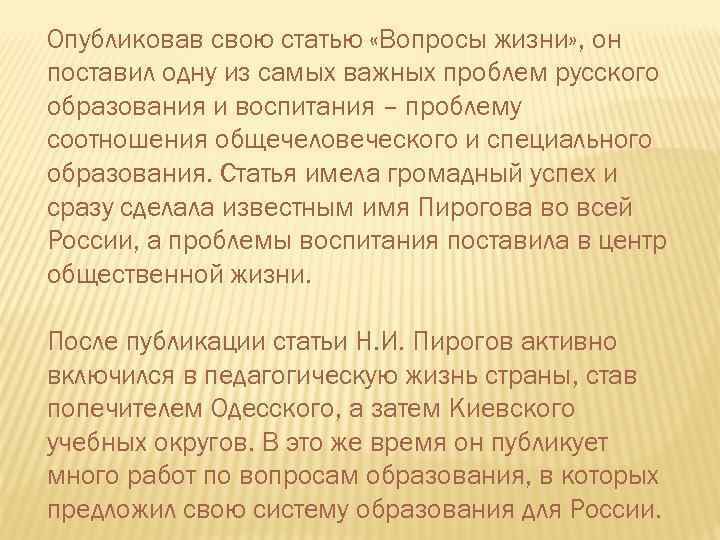 Опубликовав свою статью «Вопросы жизни», он поставил одну из самых важных проблем русского образования и воспитания – проблему соотношения общечеловеческого и специального образования. Статья имела громадный успех и сразу сделала известным имя Пирогова во всей России, а проблемы воспитания поставила в центр общественной жизни.

После публикации статьи Н.И. Пирогов активно включился в педагогическую жизнь страны, став попечителем Одесского, а затем Киевского учебных округов. В это же время он публикует много работ по вопросам образования, в которых предложил свою систему образования для России.